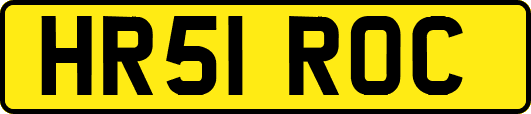 HR51 ROC